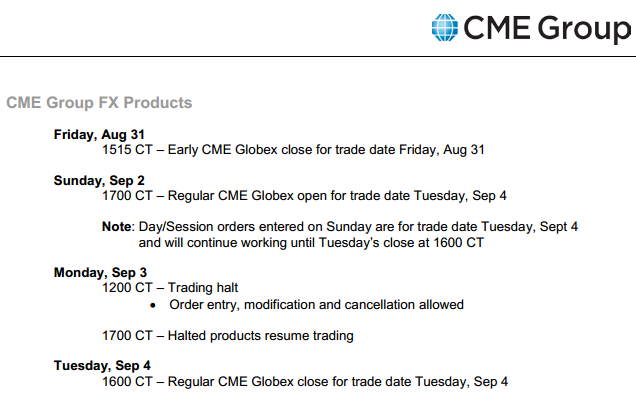 CME Group

CME Group FX Products

Friday, Aug 31
1515 CT – Early CME Globex close for trade date Friday, Aug 31

Sunday, Sep 2
1700 CT – Regular CME Globex open for trade date Tuesday, Sep 4

Note: Day/Session orders entered on Sunday are for trade date Tuesday, Sept 4 and will continue working until Tuesday's close at 1600 CT

Monday, Sep 3
1200 CT – Trading halt
• Order entry, modification and cancellation allowed

1700 CT – Halted products resume trading

Tuesday, Sep 4
1600 CT – Regular CME Globex close for trade date Tuesday, Sep 4